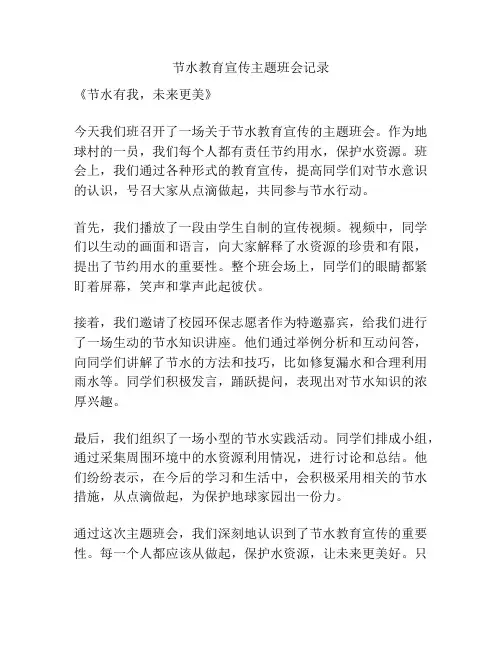 节水教育宣传主题班会记录

《节水有我，未来更美》

今天我们班召开了一场关于节水教育宣传的主题班会。作为地球村的一员，我们每个人都有责任节约用水，保护水资源。班会上，我们通过各种形式的教育宣传，提高同学们对节水意识的认识，号召大家从点滴做起，共同参与节水行动。

首先，我们播放了一段由学生自制的宣传视频。视频中，同学们以生动的画面和语言，向大家解释了水资源的珍贵和有限，提出了节约用水的重要性。整个班会场上，同学们的眼睛都紧盯着屏幕，笑声和掌声此起彼伏。

接着，我们邀请了校园环保志愿者作为特邀嘉宾，给我们进行了一场生动的节水知识讲座。他们通过举例分析和互动问答，向同学们讲解了节水的方法和技巧，比如修复漏水和合理利用雨水等。同学们积极发言，踊跃提问，表现出对节水知识的浓厚兴趣。

最后，我们组织了一场小型的节水实践活动。同学们排成小组，通过采集周围环境中的水资源利用情况，进行讨论和总结。他们纷纷表示，在今后的学习和生活中，会积极采用相关的节水措施，从点滴做起，为保护地球家园出一份力。

通过这次主题班会，我们深刻地认识到了节水教育宣传的重要性。每一个人都应该从做起，保护水资源，让未来更美好。只